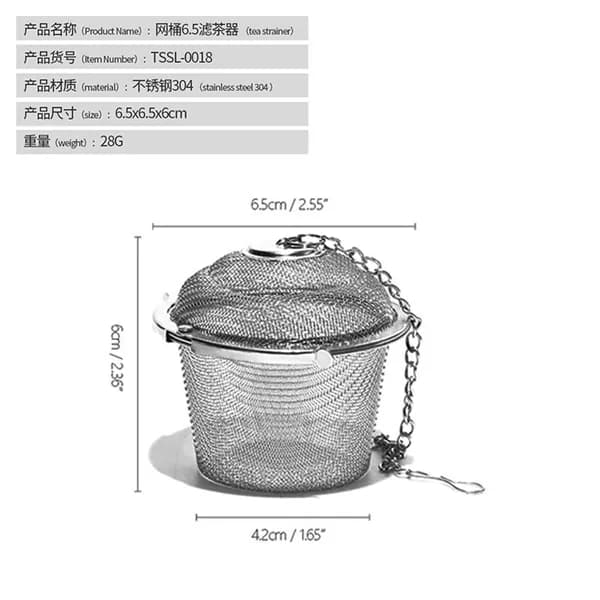 产品名称（Product Name）：网桶6.5滤茶器（tea strainer）

产品货号（Item Number）：TSSL-0018

产品材质（material）：不锈钢304（stainless steel 304）

产品尺寸（size）：6.5x6.5x6cm

重量（weight）：28G

6.5cm / 2.55"

6cm / 2.36"

4.2cm / 1.65"